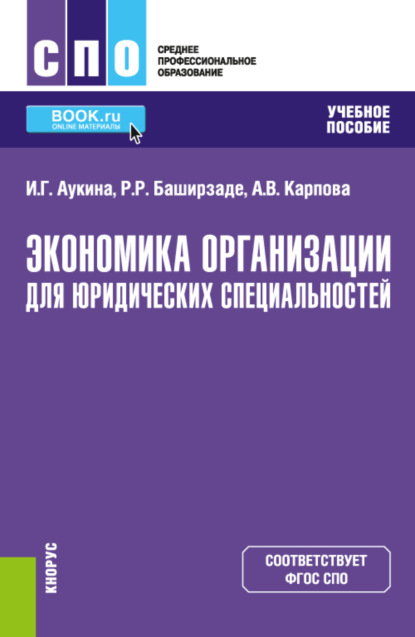 СПО

СРЕДНЕЕ ПРОФЕССИОНАЛЬНОЕ ОБРАЗОВАНИЕ

BOOK.ru
ONLINE МАТЕРИАЛЫ

УЧЕБНОЕ ПОСОБИЕ

И.Г. Аукина, Р.Р. Баширзаде, А.В. Карпова

ЭКОНОМИКА ОРГАНИЗАЦИИ ДЛЯ ЮРИДИЧЕСКИХ СПЕЦИАЛЬНОСТЕЙ

КНОРУС

СООТВЕТСТВУЕТ ФГОС СПО